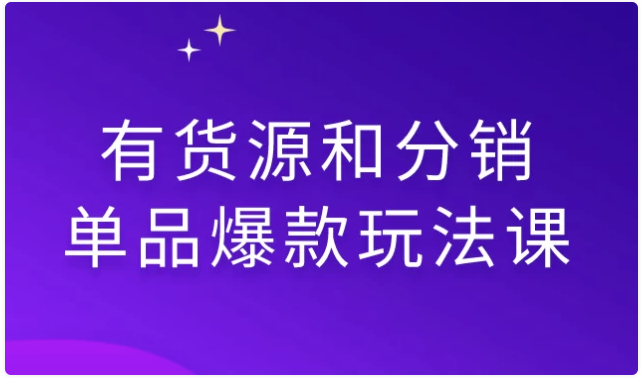 有货源和分销
单品爆款玩法课